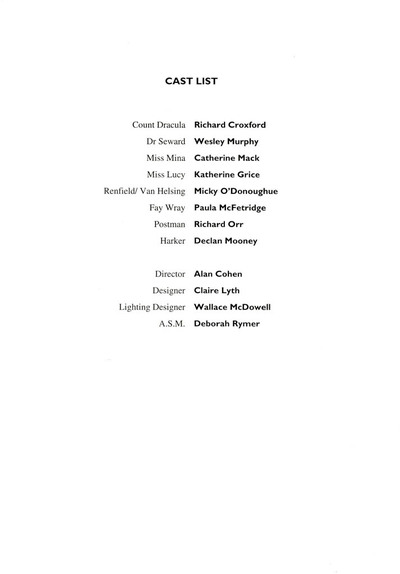 CAST LIST

Count Dracula Richard Croxford
Dr Seward Wesley Murphy
Miss Mina Catherine Mack
Miss Lucy Katherine Grice
Renfield/ Van Helsing Micky O'Donoughue
Fay Wray Paula McFetridge
Postman Richard Orr
Harker Declan Mooney

Director Alan Cohen
Designer Claire Lyth
Lighting Designer Wallace McDowell
A.S.M. Deborah Rymer